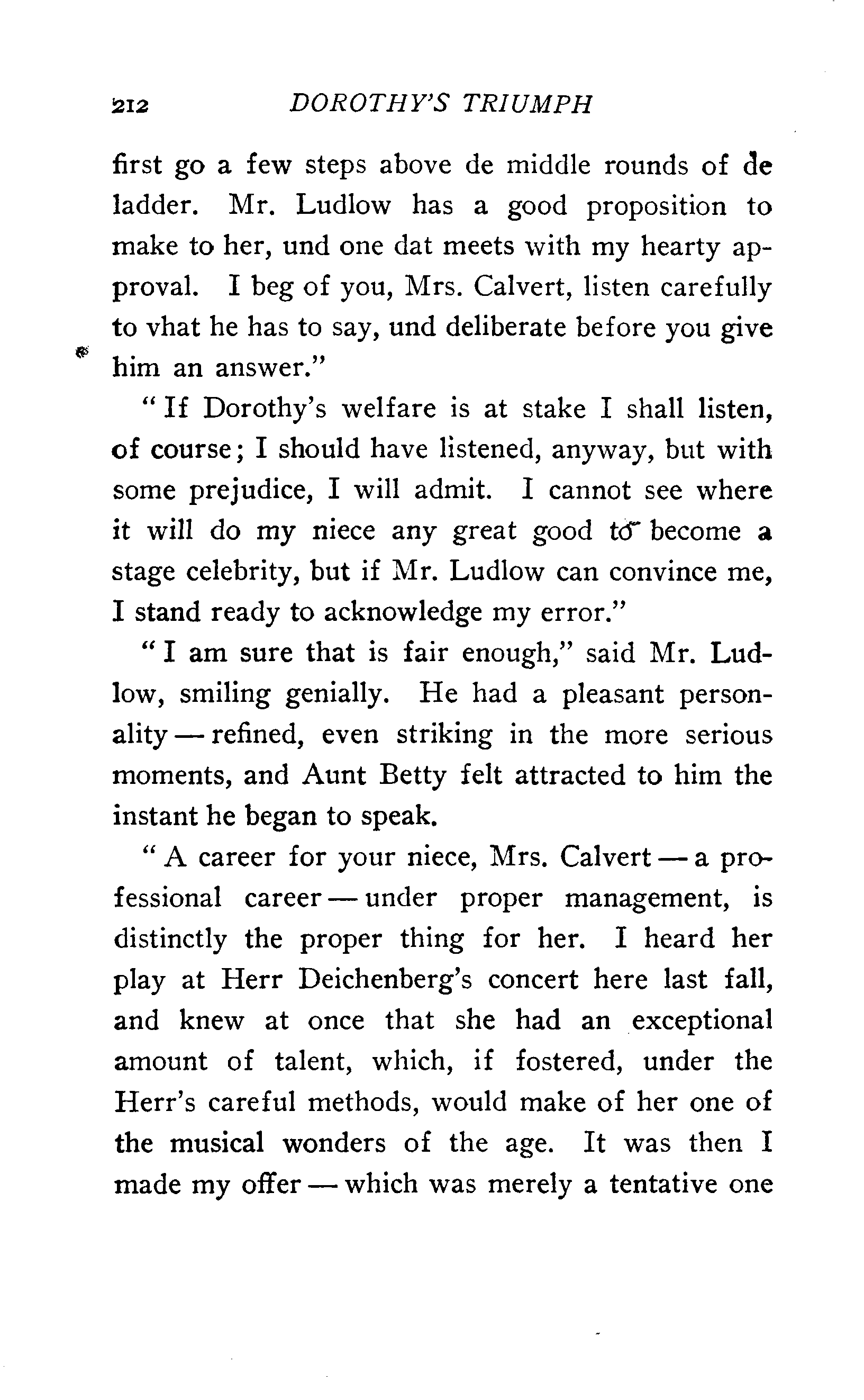 212 DOROTHY'S TRIUMPH

first go a few steps above de middle rounds of de ladder. Mr. Ludlow has a good proposition to make to her, und one dat meets with my hearty approval. I beg of you, Mrs. Calvert, listen carefully to vhat he has to say, und deliberate before you give him an answer."

"If Dorothy's welfare is at stake I shall listen, of course; I should have listened, anyway, but with some prejudice, I will admit. I cannot see where it will do my niece any great good to become a stage celebrity, but if Mr. Ludlow can convince me, I stand ready to acknowledge my error."

"I am sure that is fair enough," said Mr. Ludlow, smiling genially. He had a pleasant personality — refined, even striking in the more serious moments, and Aunt Betty felt attracted to him the instant he began to speak.

"A career for your niece, Mrs. Calvert — a professional career — under proper management, is distinctly the proper thing for her. I heard her play at Herr Deichenberg's concert here last fall, and knew at once that she had an exceptional amount of talent, which, if fostered, under the Herr's careful methods, would make of her one of the musical wonders of the age. It was then I made my offer — which was merely a tentative one